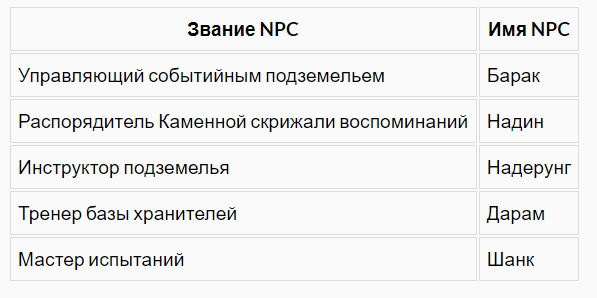 | Звание NPC | Имя NPC |
|---|---|
| Управляющий событийным подземельем | Барак |
| Распорядитель Каменной скрижали воспоминаний | Надин |
| Инструктор подземелья | Надерунг |
| Тренер базы хранителей | Дарам |
| Мастер испытаний | Шанк |